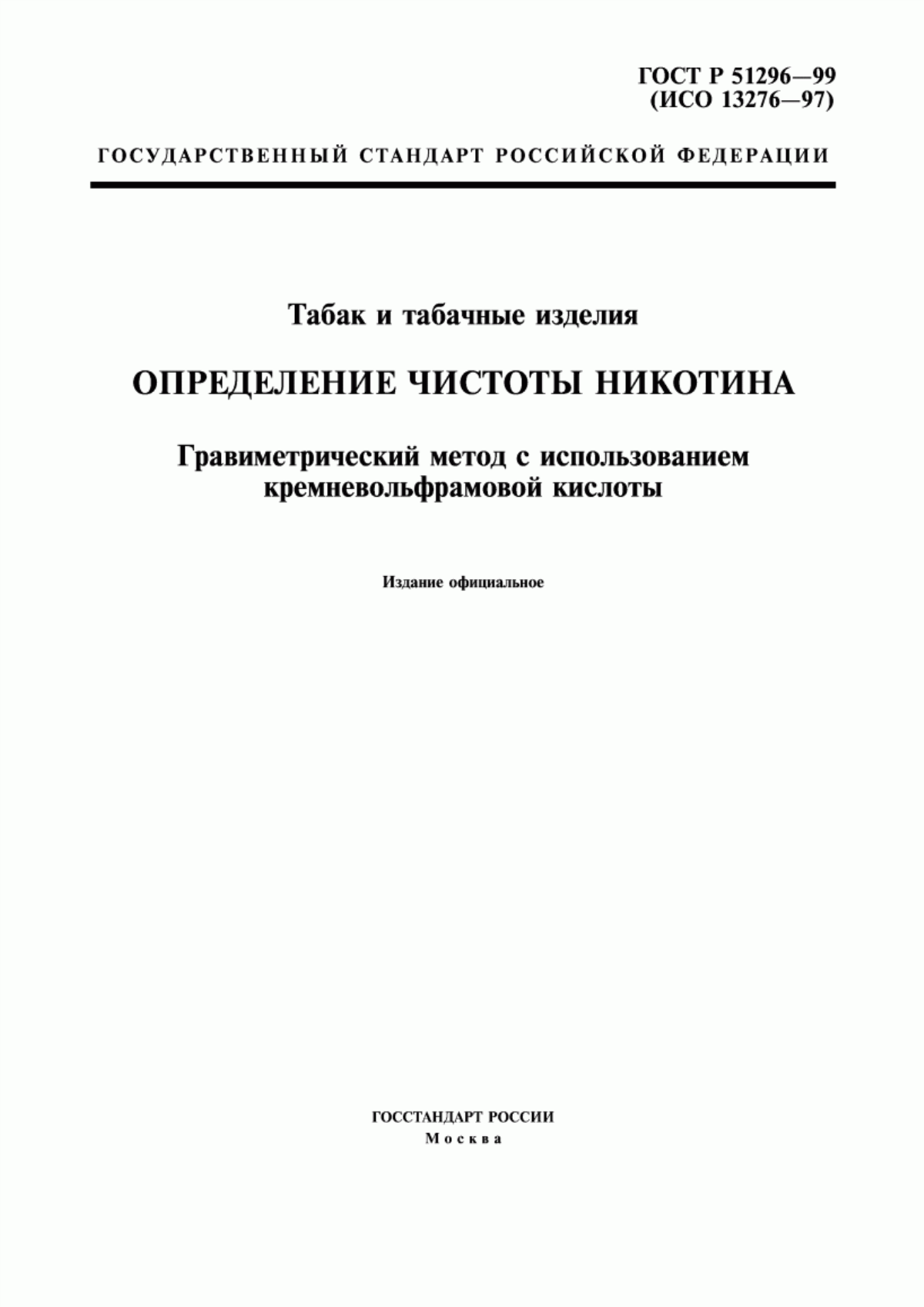 ГОСТ Р 51296—99
(ИСО 13276—97)

ГОСУДАРСТВЕННЫЙ СТАНДАРТ РОССИЙСКОЙ ФЕДЕРАЦИИ

Табак и табачные изделия

ОПРЕДЕЛЕНИЕ ЧИСТОТЫ НИКОТИНА

Гравиметрический метод с использованием кремневольфрамовой кислоты

Издание официальное

ГОССТАНДАРТ РОССИИ
Москва